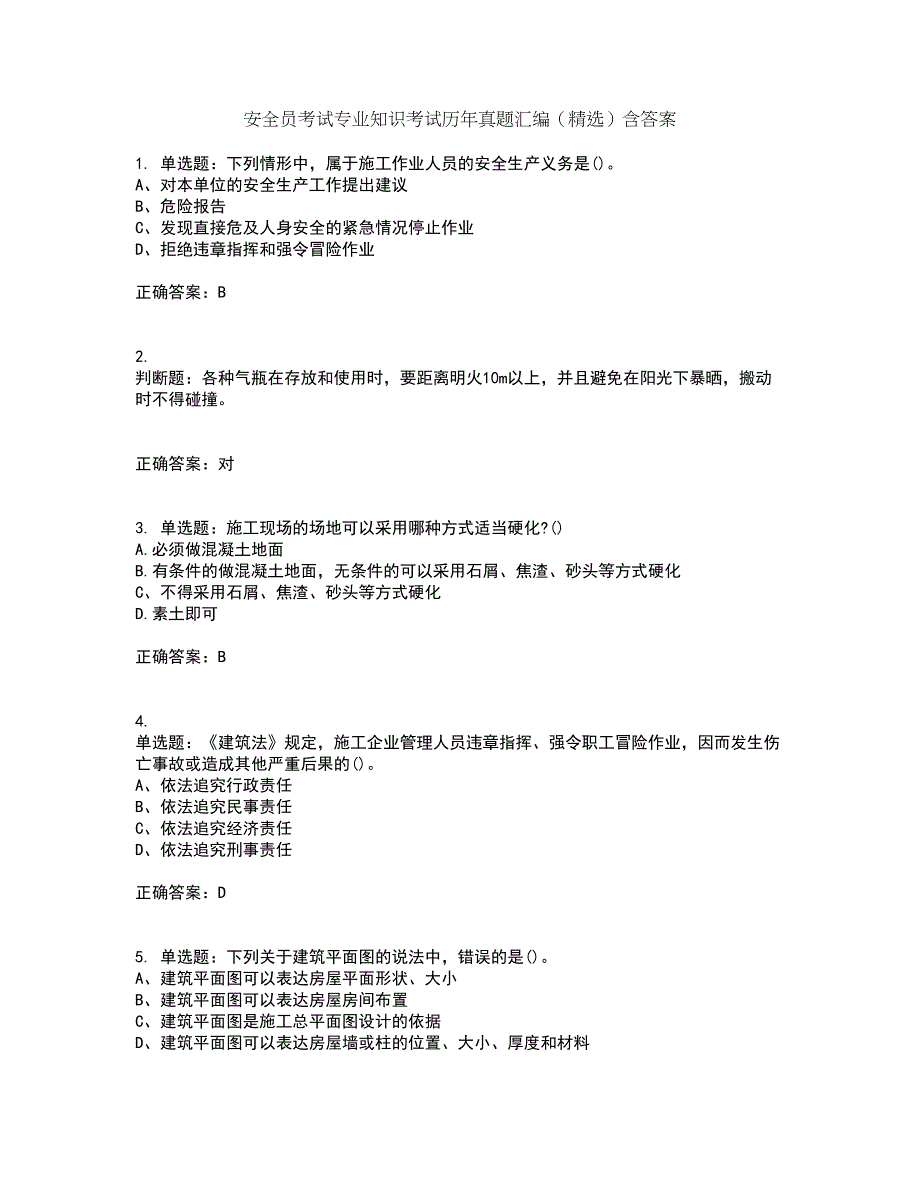 安全员考试专业知识考试历年真题汇编（精选）含答案

1. 单选题：下列情形中，属于施工作业人员的安全生产义务是()。
A、对本单位的安全生产工作提出建议
B、危险报告
C、发现直接危及人身安全的紧急情况停止作业
D、拒绝违章指挥和强令冒险作业

正确答案：B

2.
判断题：各种气瓶在存放和使用时，要距离明火10m以上，并且避免在阳光下暴晒，搬动时不得碰撞。

正确答案：对

3. 单选题：施工现场的场地可以采用哪种方式适当硬化?()
A.必须做混凝土地面
B.有条件的做混凝土地面，无条件的可以采用石屑、焦渣、砂头等方式硬化
C、不得采用石屑、焦渣、砂头等方式硬化
D.素土即可

正确答案：B

4.
单选题：《建筑法》规定，施工企业管理人员违章指挥、强令职工冒险作业，因而发生伤亡事故或造成其他严重后果的()。
A、依法追究行政责任
B、依法追究民事责任
C、依法追究经济责任
D、依法追究刑事责任

正确答案：D

5. 单选题：下列关于建筑平面图的说法中，错误的是()。
A、建筑平面图可以表达房屋平面形状、大小
B、建筑平面图可以表达房屋房间布置
C、建筑平面图是施工总平面图设计的依据
D、建筑平面图可以表达房屋墙或柱的位置、大小、厚度和材料